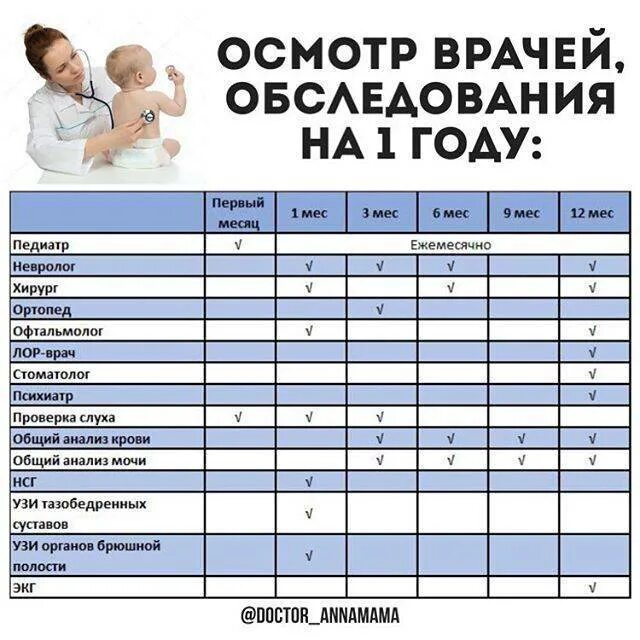 ОСМОТР ВРАЧЕЙ, ОБСЛЕДОВАНИЯ НА 1 ГОДУ:

| | Первый месяц | 1 мес | 3 мес | 6 мес | 9 мес | 12 мес |
|---|---|---|---|---|---|---|
| Педиатр | √ | Ежемесячно | | | | |
| Невролог | | √ | √ | √ | | √ |
| Хирург | | √ | | √ | | √ |
| Ортопед | | | √ | | | |
| Офтальмолог | | √ | | | | √ |
| ЛОР-врач | | | | | | √ |
| Стоматолог | | | | | | √ |
| Психиатр | | | | | | √ |
| Проверка слуха | √ | √ | √ | | | |
| Общий анализ крови | | | √ | √ | √ | √ |
| Общий анализ мочи | | | √ | √ | √ | √ |
| НСГ | | √ | | | | |
| УЗИ тазобедренных суставов | | √ | | | | |
| УЗИ органов брюшной полости | | √ | | | | |
| ЭКГ | | | | | | √ |

@DOCTOR_ANNAMAMA